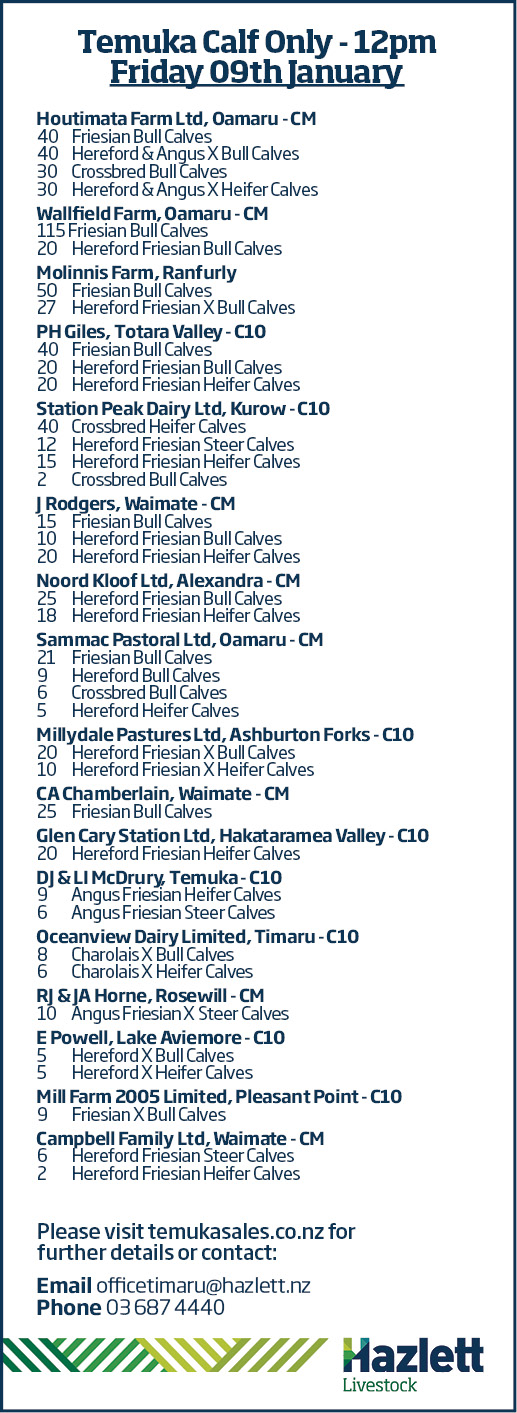 Temuka Calf Only - 12pm
Friday 09th January

Houtimata Farm Ltd, Oamaru - CM
40 Friesian Bull Calves
40 Hereford & Angus X Bull Calves
30 Crossbred Bull Calves
30 Hereford & Angus X Heifer Calves

Wallfield Farm, Oamaru - CM
115 Friesian Bull Calves
20 Hereford Friesian Bull Calves

Molinnis Farm, Ranfurly
50 Friesian Bull Calves
27 Hereford Friesian X Bull Calves

PH Giles, Totara Valley - C10
40 Friesian Bull Calves
20 Hereford Friesian Bull Calves
20 Hereford Friesian Heifer Calves

Station Peak Dairy Ltd, Kurow - C10
40 Crossbred Heifer Calves
12 Hereford Friesian Steer Calves
15 Hereford Friesian Heifer Calves
2 Crossbred Bull Calves

J Rodgers, Waimate - CM
15 Friesian Bull Calves
10 Hereford Friesian Bull Calves
20 Hereford Friesian Heifer Calves

Noord Kloof Ltd, Alexandra - CM
25 Hereford Friesian Bull Calves
18 Hereford Friesian Heifer Calves

Sammac Pastoral Ltd, Oamaru - CM
21 Friesian Bull Calves
9 Hereford Bull Calves
6 Crossbred Bull Calves
5 Hereford Heifer Calves

Millydale Pastures Ltd, Ashburton Forks - C10
20 Hereford Friesian X Bull Calves
10 Hereford Friesian X Heifer Calves

CA Chamberlain, Waimate - CM
25 Friesian Bull Calves

Glen Cary Station Ltd, Hakataramea Valley - C10
20 Hereford Friesian Heifer Calves

DJ & LI McDrury, Temuka - C10
9 Angus Friesian Heifer Calves
6 Angus Friesian Steer Calves

Oceanview Dairy Limited, Timaru - C10
8 Charolais X Bull Calves
6 Charolais X Heifer Calves

RJ & JA Horne, Rosewill - CM
10 Angus Friesian X Steer Calves

E Powell, Lake Aviemore - C10
5 Hereford X Bull Calves
5 Hereford X Heifer Calves

Mill Farm 2005 Limited, Pleasant Point - C10
9 Friesian X Bull Calves

Campbell Family Ltd, Waimate - CM
6 Hereford Friesian Steer Calves
2 Hereford Friesian Heifer Calves

Please visit temukasales.co.nz for further details or contact:

Email officetimaru@hazlett.nz
Phone 03 687 4440

Hazlett
Livestock